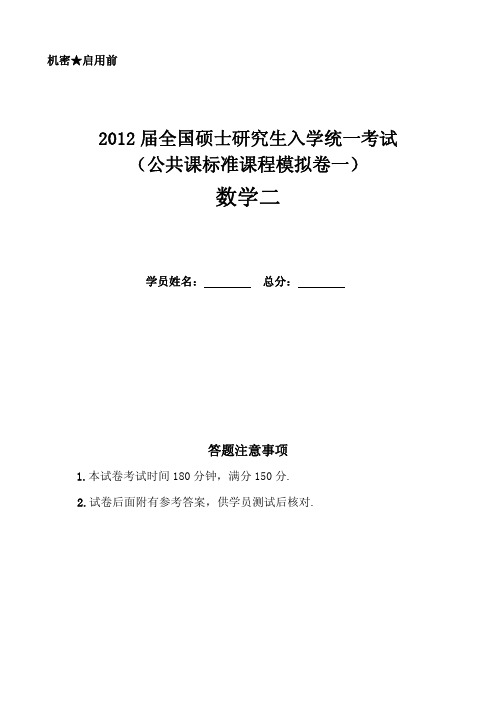 机密★启用前

2012 届全国硕士研究生入学统一考试
（公共课标准课程模拟卷一）
数学二

学员姓名：________ 总分：________

答题注意事项

1. 本试卷考试时间 180 分钟，满分 150 分.

2. 试卷后面附有参考答案，供学员测试后核对.